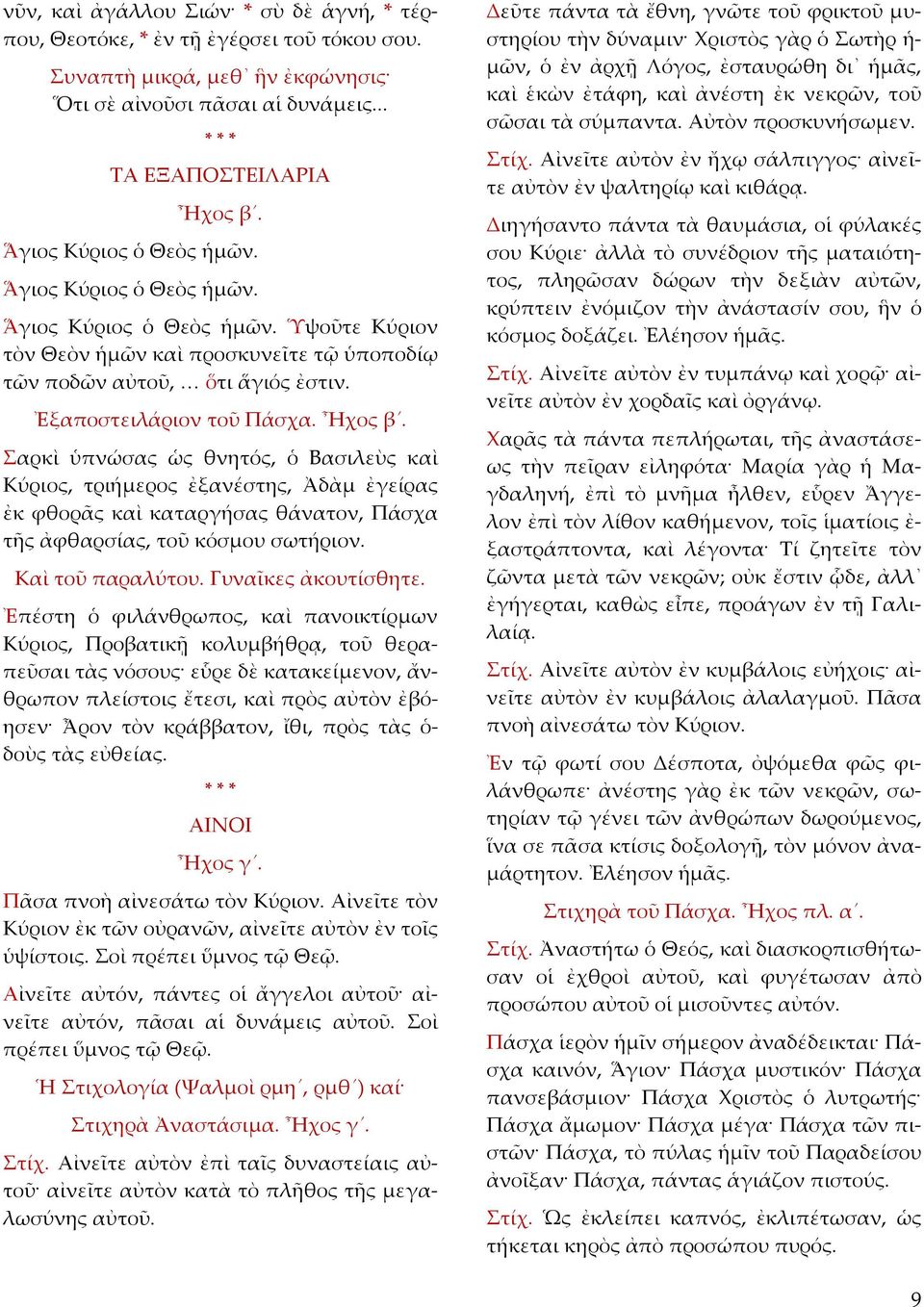 νῦν, καὶ ἀγάλλου Σιών· * σὺ δὲ ἁγνή, * τέρπου, Θεοτόκε, * ἐν τῇ ἐγέρσει τοῦ τόκου σου.

Συναπτὴ μικρά, μεθ᾿ ἣν ἐκφώνησις·
Ὅτι σὲ αἰνοῦσι πᾶσαι αἱ δυνάμεις...

* * *

ΤΑ ΕΞΑΠΟΣΤΕΙΛΑΡΙΑ

Ἦχος β΄.

Ἅγιος Κύριος ὁ Θεὸς ἡμῶν.

Ἅγιος Κύριος ὁ Θεὸς ἡμῶν.

Ἅγιος Κύριος ὁ Θεὸς ἡμῶν. Ὑψοῦτε Κύριον τὸν Θεὸν ἡμῶν καὶ προσκυνεῖτε τῷ ὑποποδίῳ τῶν ποδῶν αὐτοῦ, ... ὅτι ἅγιός ἐστιν.

Ἐξαποστειλάριον τοῦ Πάσχα. Ἦχος β΄.

Σαρκὶ ὑπνώσας ὡς θνητός, ὁ Βασιλεὺς καὶ Κύριος, τριήμερος ἐξανέστης, Ἀδὰμ ἐγείρας ἐκ φθορᾶς καὶ καταργήσας θάνατον, Πάσχα τῆς ἀφθαρσίας, τοῦ κόσμου σωτήριον.

Καὶ τοῦ παραλύτου. Γυναῖκες ἀκουτίσθητε.

Ἐπέστη ὁ φιλάνθρωπος, καὶ πανοικτίρμων Κύριος, Προβατικῇ κολυμβήθρᾳ, τοῦ θεραπεῦσαι τὰς νόσους· εὗρε δὲ κατακείμενον, ἄνθρωπον πλείστοις ἔτεσι, καὶ πρὸς αὐτὸν ἐβόησεν· Ἆρον τὸν κράββατον, ἴθι, πρὸς τὰς ὁδοὺς τὰς εὐθείας.

* * *

ΑΙΝΟΙ

Ἦχος γ΄.

Πᾶσα πνοὴ αἰνεσάτω τὸν Κύριον. Αἰνεῖτε τὸν Κύριον ἐκ τῶν οὐρανῶν, αἰνεῖτε αὐτὸν ἐν τοῖς ὑψίστοις. Σοὶ πρέπει ὕμνος τῷ Θεῷ.

Αἰνεῖτε αὐτόν, πάντες οἱ ἄγγελοι αὐτοῦ· αἰνεῖτε αὐτόν, πᾶσαι αἱ δυνάμεις αὐτοῦ. Σοὶ πρέπει ὕμνος τῷ Θεῷ.

Ἡ Στιχολογία (Ψαλμοὶ ρμη΄, ρμθ΄) καί·

Στιχηρὰ Ἀναστάσιμα. Ἦχος γ΄.

Στίχ. Αἰνεῖτε αὐτὸν ἐπὶ ταῖς δυναστείαις αὐτοῦ· αἰνεῖτε αὐτὸν κατὰ τὸ πλῆθος τῆς μεγαλωσύνης αὐτοῦ.

Δεῦτε πάντα τὰ ἔθνη, γνῶτε τοῦ φρικτοῦ μυστηρίου τὴν δύναμιν· Χριστὸς γὰρ ὁ Σωτὴρ ἡμῶν, ὁ ἐν ἀρχῇ Λόγος, ἐσταυρώθη δι᾿ ἡμᾶς, καὶ ἑκὼν ἐτάφη, καὶ ἀνέστη ἐκ νεκρῶν, τοῦ σῶσαι τὰ σύμπαντα. Αὐτὸν προσκυνήσωμεν.

Στίχ. Αἰνεῖτε αὐτὸν ἐν ἤχῳ σάλπιγγος· αἰνεῖτε αὐτὸν ἐν ψαλτηρίῳ καὶ κιθάρᾳ.

Διηγήσαντο πάντα τὰ θαυμάσια, οἱ φύλακές σου Κύριε· ἀλλὰ τὸ συνέδριον τῆς ματαιότητος, πληρῶσαν δώρων τὴν δεξιὰν αὐτῶν, κρύπτειν ἐνόμιζον τὴν ἀνάστασίν σου, ἣν ὁ κόσμος δοξάζει. Ἐλέησον ἡμᾶς.

Στίχ. Αἰνεῖτε αὐτὸν ἐν τυμπάνῳ καὶ χορῷ· αἰνεῖτε αὐτὸν ἐν χορδαῖς καὶ ὀργάνῳ.

Χαρᾶς τὰ πάντα πεπλήρωται, τῆς ἀναστάσεως τὴν πεῖραν εἰληφότα· Μαρία γὰρ ἡ Μαγδαληνή, ἐπὶ τὸ μνῆμα ἦλθεν, εὗρεν Ἄγγελον ἐπὶ τὸν λίθον καθήμενον, τοῖς ἱματίοις ἐξαστράπτοντα, καὶ λέγοντα· Τί ζητεῖτε τὸν ζῶντα μετὰ τῶν νεκρῶν; οὐκ ἔστιν ὧδε, ἀλλ᾿ ἐγήγερται, καθὼς εἶπε, προάγων ἐν τῇ Γαλιλαίᾳ.

Στίχ. Αἰνεῖτε αὐτὸν ἐν κυμβάλοις εὐήχοις· αἰνεῖτε αὐτὸν ἐν κυμβάλοις ἀλαλαγμοῦ. Πᾶσα πνοὴ αἰνεσάτω τὸν Κύριον.

Ἐν τῷ φωτί σου Δέσποτα, ὀψόμεθα φῶς φιλάνθρωπε· ἀνέστης γὰρ ἐκ τῶν νεκρῶν, σωτηρίαν τῷ γένει τῶν ἀνθρώπων δωρούμενος, ἵνα σε πᾶσα κτίσις δοξολογῇ, τὸν μόνον ἀναμάρτητον. Ἐλέησον ἡμᾶς.

Στιχηρὰ τοῦ Πάσχα. Ἦχος πλ. α΄.

Στίχ. Ἀναστήτω ὁ Θεός, καὶ διασκορπισθήτωσαν οἱ ἐχθροὶ αὐτοῦ, καὶ φυγέτωσαν ἀπὸ προσώπου αὐτοῦ οἱ μισοῦντες αὐτόν.

Πάσχα ἱερὸν ἡμῖν σήμερον ἀναδέδεικται· Πάσχα καινόν, Ἅγιον· Πάσχα μυστικόν· Πάσχα πανσεβάσμιον· Πάσχα Χριστὸς ὁ λυτρωτής· Πάσχα ἄμωμον· Πάσχα μέγα· Πάσχα τῶν πιστῶν· Πάσχα, τὸ πύλας ἡμῖν τοῦ Παραδείσου ἀνοῖξαν· Πάσχα, πάντας ἁγιάζον πιστούς.

Στίχ. Ὡς ἐκλείπει καπνός, ἐκλιπέτωσαν, ὡς τήκεται κηρὸς ἀπὸ προσώπου πυρός.

9